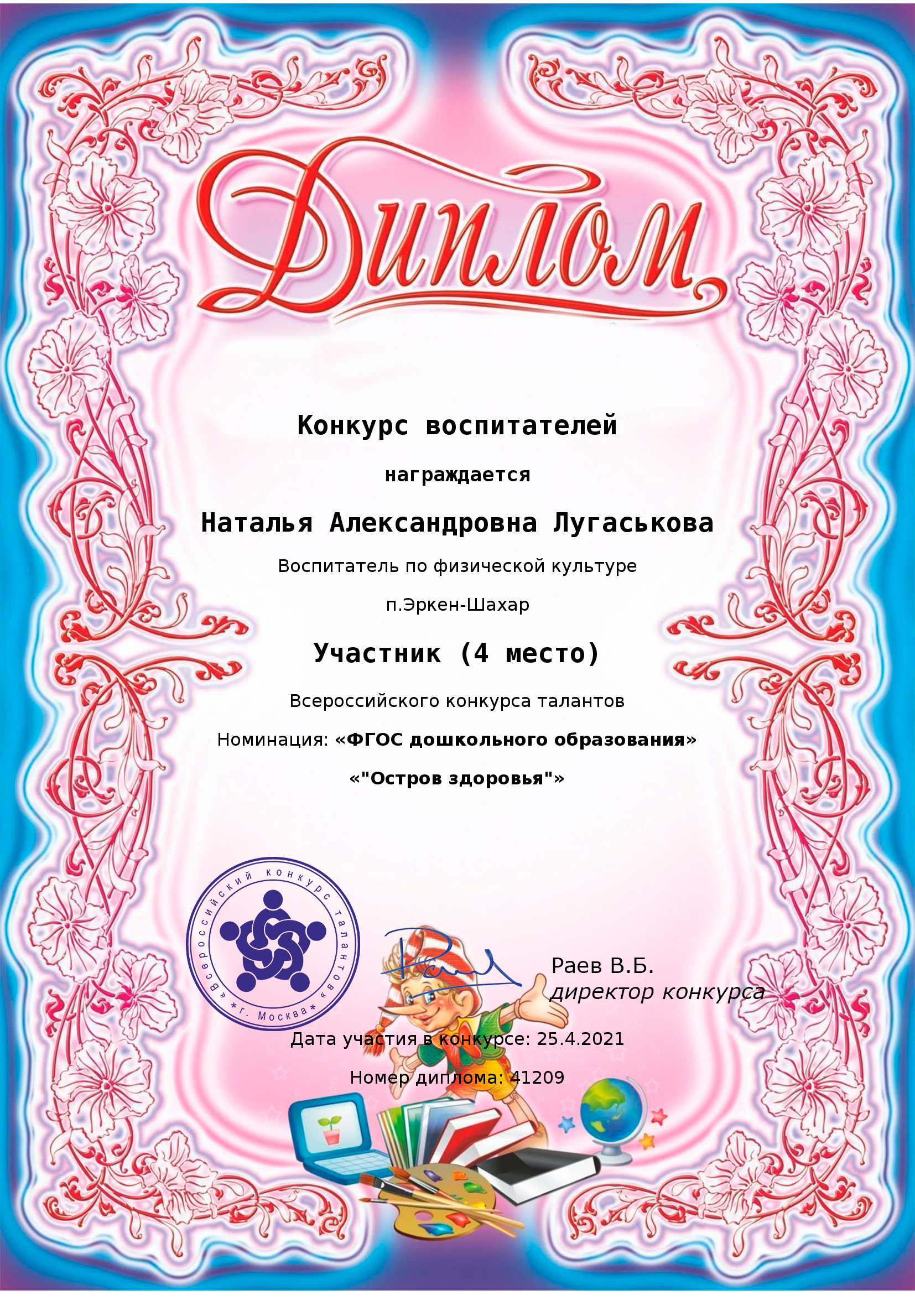 Диплом

Конкурс воспитателей

награждается

Наталья Александровна Лугаськова

Воспитатель по физической культуре

п.Эркен-Шахар

Участник (4 место)

Всероссийского конкурса талантов

Номинация: «ФГОС дошкольного образования»

«"Остров здоровья"»

«Всероссийский конкурс талантов» *г. Москва*

Раев В.Б.
директор конкурса

Дата участия в конкурсе: 25.4.2021

Номер диплома: 41209